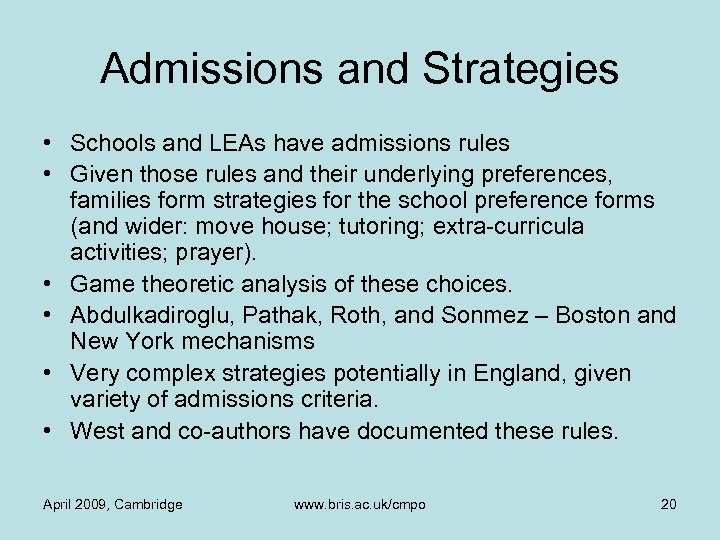 Admissions and Strategies

• Schools and LEAs have admissions rules
• Given those rules and their underlying preferences, families form strategies for the school preference forms (and wider: move house; tutoring; extra-curricula activities; prayer).
• Game theoretic analysis of these choices.
• Abdulkadiroglu, Pathak, Roth, and Sonmez – Boston and New York mechanisms
• Very complex strategies potentially in England, given variety of admissions criteria.
• West and co-authors have documented these rules.

April 2009, Cambridge

www.bris.ac.uk/cmpo

20